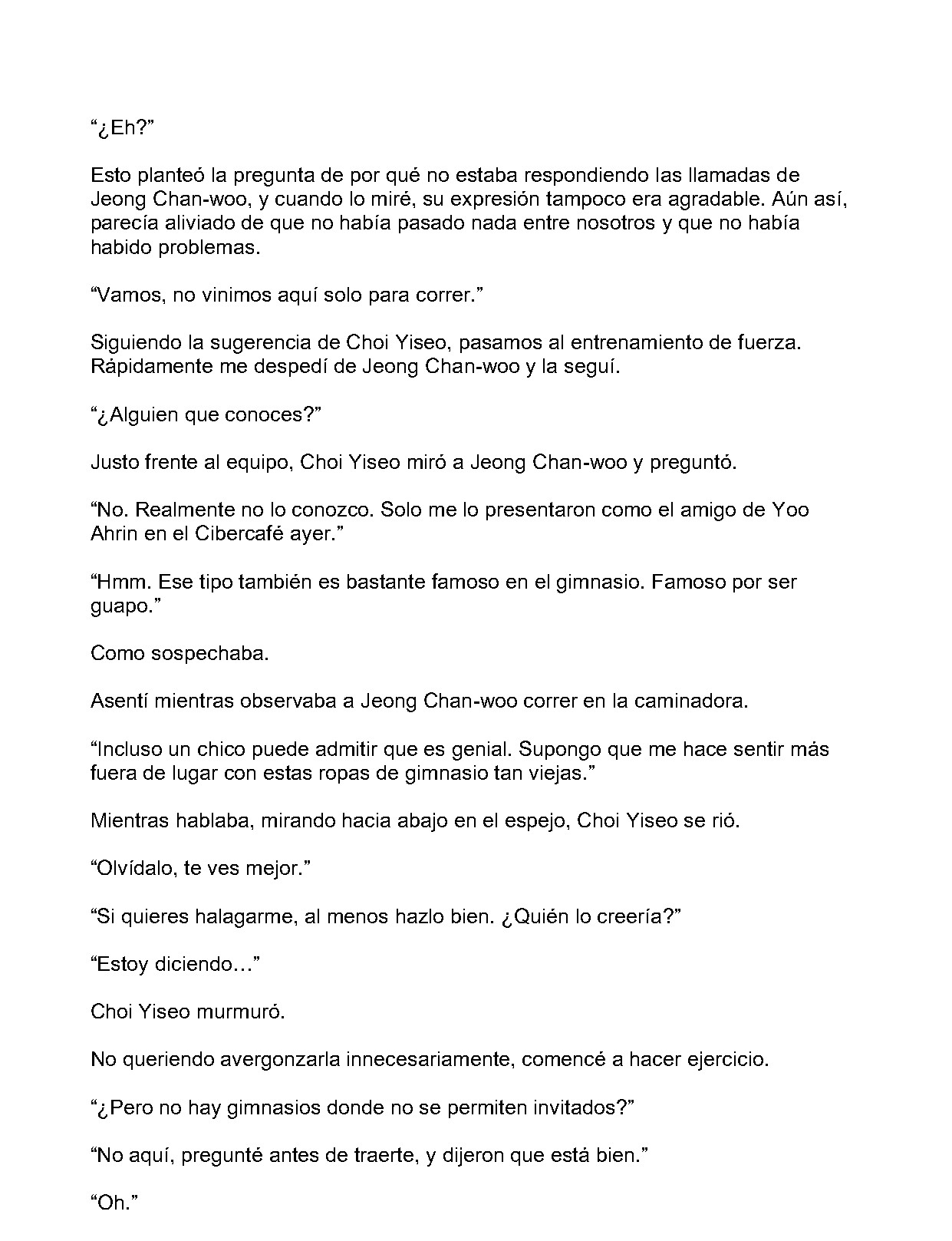 “¿Eh?”

Esto planteó la pregunta de por qué no estaba respondiendo las llamadas de Jeong Chan-woo, y cuando lo miré, su expresión tampoco era agradable. Aún así, parecía aliviado de que no había pasado nada entre nosotros y que no había habido problemas.

“Vamos, no vinimos aquí solo para correr.”

Siguiendo la sugerencia de Choi Yiseo, pasamos al entrenamiento de fuerza. Rápidamente me despedí de Jeong Chan-woo y la seguí.

“¿Alguien que conoces?”

Justo frente al equipo, Choi Yiseo miró a Jeong Chan-woo y preguntó.

“No. Realmente no lo conozco. Solo me lo presentaron como el amigo de Yoo Ahrin en el Cibercafé ayer.”

“Hmm. Ese tipo también es bastante famoso en el gimnasio. Famoso por ser guapo.”

Como sospechaba.

Asentí mientras observaba a Jeong Chan-woo correr en la caminadora.

“Incluso un chico puede admitir que es genial. Supongo que me hace sentir más fuera de lugar con estas ropas de gimnasio tan viejas.”

Mientras hablaba, mirando hacia abajo en el espejo, Choi Yiseo se rió.

“Olvídalo, te ves mejor.”

“Si quieres halagarme, al menos hazlo bien. ¿Quién lo creería?”

“Estoy diciendo…”

Choi Yiseo murmuró.

No queriendo avergonzarla innecesariamente, comencé a hacer ejercicio.

“¿Pero no hay gimnasios donde no se permiten invitados?”

“No aquí, pregunté antes de traerte, y dijeron que está bien.”

“Oh.”